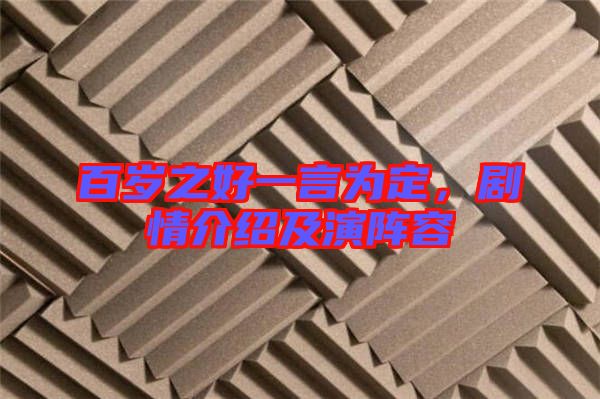 百岁之好一言为定，剧情介绍及演阵容